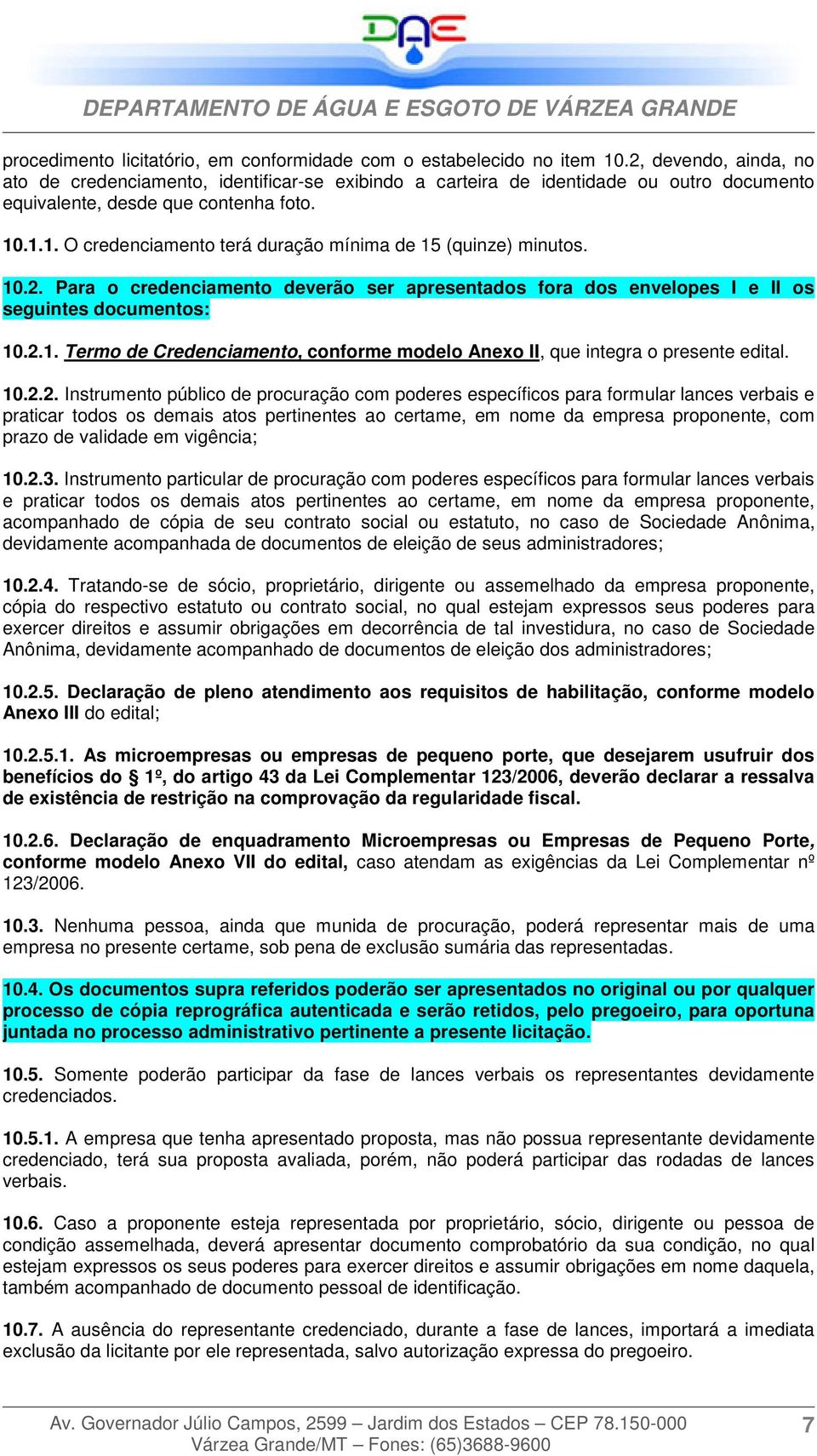 DAE

DEPARTAMENTO DE ÁGUA E ESGOTO DE VÁRZEA GRANDE

procedimento licitatório, em conformidade com o estabelecido no item 10.2, devendo, ainda, no ato de credenciamento, identificar-se exibindo a carteira de identidade ou outro documento equivalente, desde que contenha foto.

10.1.1. O credenciamento terá duração mínima de 15 (quinze) minutos.

10.2. Para o credenciamento deverão ser apresentados fora dos envelopes I e II os seguintes documentos:

10.2.1. Termo de Credenciamento, conforme modelo Anexo II, que integra o presente edital.

10.2.2. Instrumento público de procuração com poderes específicos para formular lances verbais e praticar todos os demais atos pertinentes ao certame, em nome da empresa proponente, com prazo de validade em vigência;

10.2.3. Instrumento particular de procuração com poderes específicos para formular lances verbais e praticar todos os demais atos pertinentes ao certame, em nome da empresa proponente, acompanhado de cópia de seu contrato social ou estatuto, no caso de Sociedade Anônima, devidamente acompanhada de documentos de eleição de seus administradores;

10.2.4. Tratando-se de sócio, proprietário, dirigente ou assemelhado da empresa proponente, cópia do respectivo estatuto ou contrato social, no qual estejam expressos seus poderes para exercer direitos e assumir obrigações em decorrência de tal investidura, no caso de Sociedade Anônima, devidamente acompanhado de documentos de eleição dos administradores;

10.2.5. Declaração de pleno atendimento aos requisitos de habilitação, conforme modelo Anexo III do edital;

10.2.5.1. As microempresas ou empresas de pequeno porte, que desejarem usufruir dos benefícios do § 1º, do artigo 43 da Lei Complementar 123/2006, deverão declarar a ressalva de existência de restrição na comprovação da regularidade fiscal.

10.2.6. Declaração de enquadramento Microempresas ou Empresas de Pequeno Porte, conforme modelo Anexo VII do edital, caso atendam as exigências da Lei Complementar nº 123/2006.

10.3. Nenhuma pessoa, ainda que munida de procuração, poderá representar mais de uma empresa no presente certame, sob pena de exclusão sumária das representadas.

10.4. Os documentos supra referidos poderão ser apresentados no original ou por qualquer processo de cópia reprográfica autenticada e serão retidos, pelo pregoeiro, para oportuna juntada no processo administrativo pertinente a presente licitação.

10.5. Somente poderão participar da fase de lances verbais os representantes devidamente credenciados.

10.5.1. A empresa que tenha apresentado proposta, mas não possua representante devidamente credenciado, terá sua proposta avaliada, porém, não poderá participar das rodadas de lances verbais.

10.6. Caso a proponente esteja representada por proprietário, sócio, dirigente ou pessoa de condição assemelhada, deverá apresentar documento comprobatório da sua condição, no qual estejam expressos os seus poderes para exercer direitos e assumir obrigações em nome daquela, também acompanhado de documento pessoal de identificação.

10.7. A ausência do representante credenciado, durante a fase de lances, importará a imediata exclusão da licitante por ele representada, salvo autorização expressa do pregoeiro.

Av. Governador Júlio Campos, 2599 – Jardim dos Estados – CEP 78.150-000
Várzea Grande/MT – Fones: (65)3688-9600

7